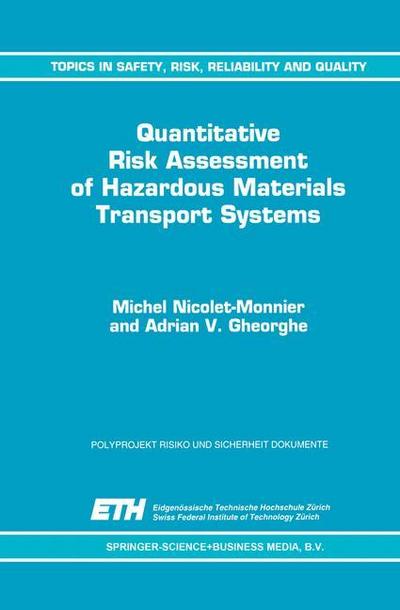 TOPICS IN SAFETY, RISK, RELIABILITY AND QUALITY

Quantitative Risk Assessment of Hazardous Materials Transport Systems

Michel Nicolet-Monnier and Adrian V. Gheorghe

POLYPROJEKT RISIKO UND SICHERHEIT DOKUMENTE

ETH Eidgenössische Technische Hochschule Zürich
Swiss Federal Institute of Technology Zürich

SPRINGER-SCIENCE+BUSINESS MEDIA, B.V.